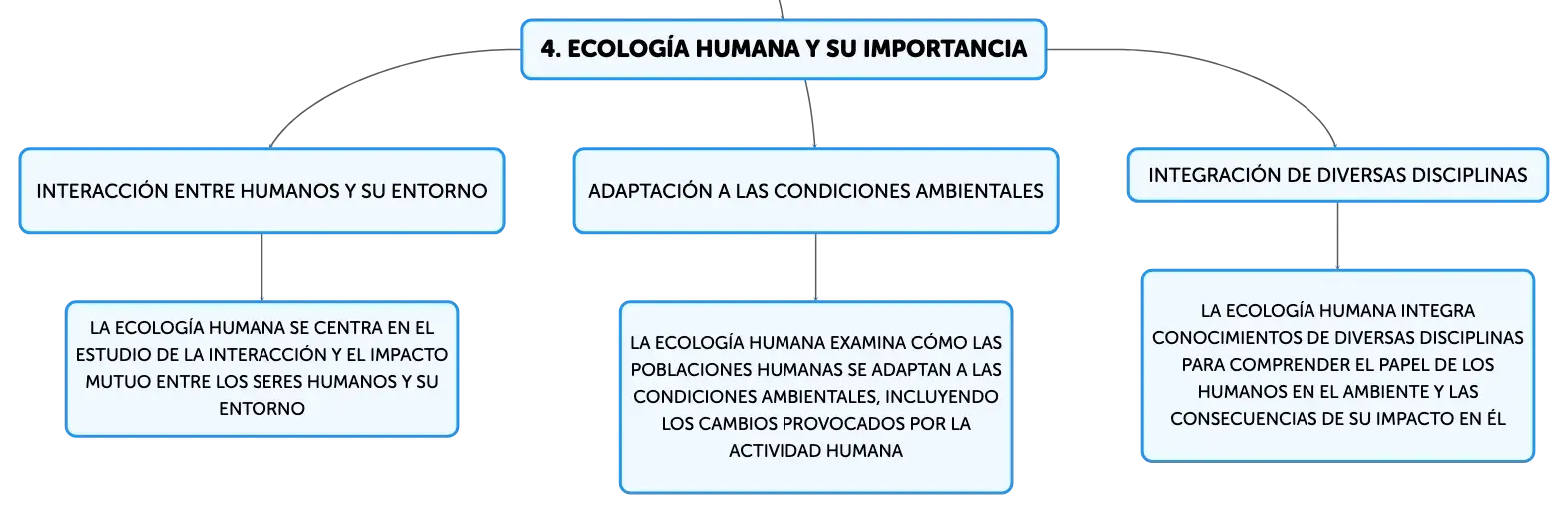 4. ECOLOGÍA HUMANA Y SU IMPORTANCIA

INTERACCIÓN ENTRE HUMANOS Y SU ENTORNO

LA ECOLOGÍA HUMANA SE CENTRA EN EL ESTUDIO DE LA INTERACCIÓN Y EL IMPACTO MUTUO ENTRE LOS SERES HUMANOS Y SU ENTORNO

ADAPTACIÓN A LAS CONDICIONES AMBIENTALES

LA ECOLOGÍA HUMANA EXAMINA CÓMO LAS POBLACIONES HUMANAS SE ADAPTAN A LAS CONDICIONES AMBIENTALES, INCLUYENDO LOS CAMBIOS PROVOCADOS POR LA ACTIVIDAD HUMANA

INTEGRACIÓN DE DIVERSAS DISCIPLINAS

LA ECOLOGÍA HUMANA INTEGRA CONOCIMIENTOS DE DIVERSAS DISCIPLINAS PARA COMPRENDER EL PAPEL DE LOS HUMANOS EN EL AMBIENTE Y LAS CONSECUENCIAS DE SU IMPACTO EN ÉL